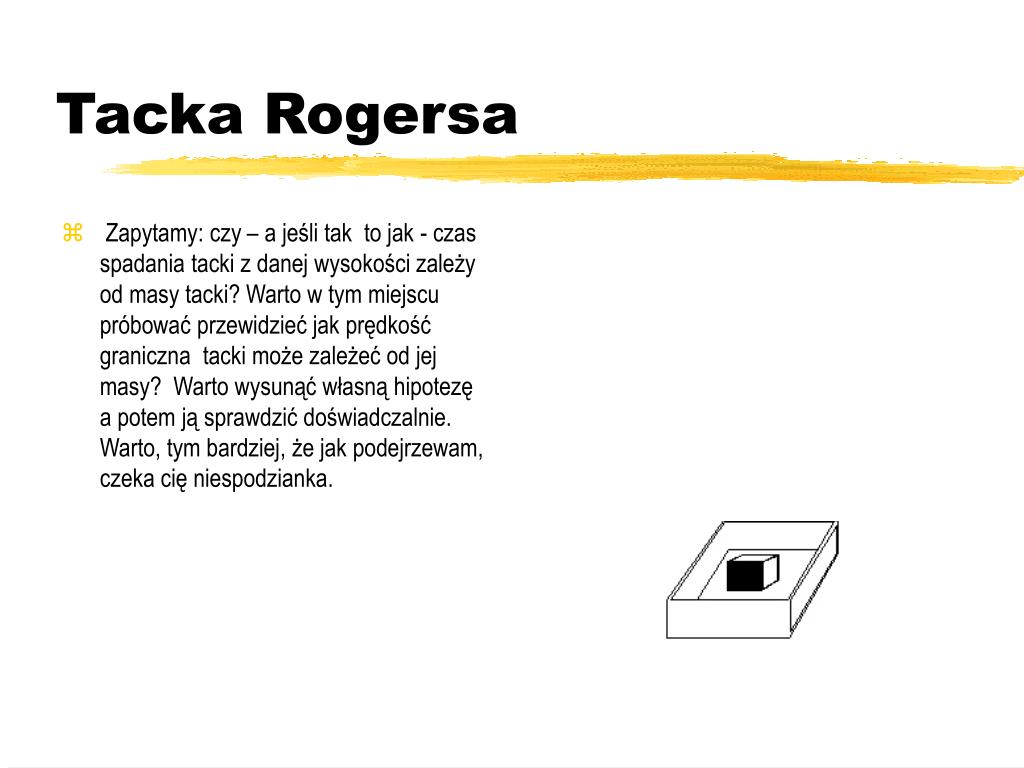 Tacka Rogersa

⌘ Zapytamy: czy – a jeśli tak to jak - czas spadania tacki z danej wysokości zależy od masy tacki? Warto w tym miejscu próbować przewidzieć jak prędkość graniczna tacki może zależeć od jej masy? Warto wysunąć własną hipotezę a potem ją sprawdzić doświadczalnie. Warto, tym bardziej, że jak podejrzewam, czeka cię niespodzianka.